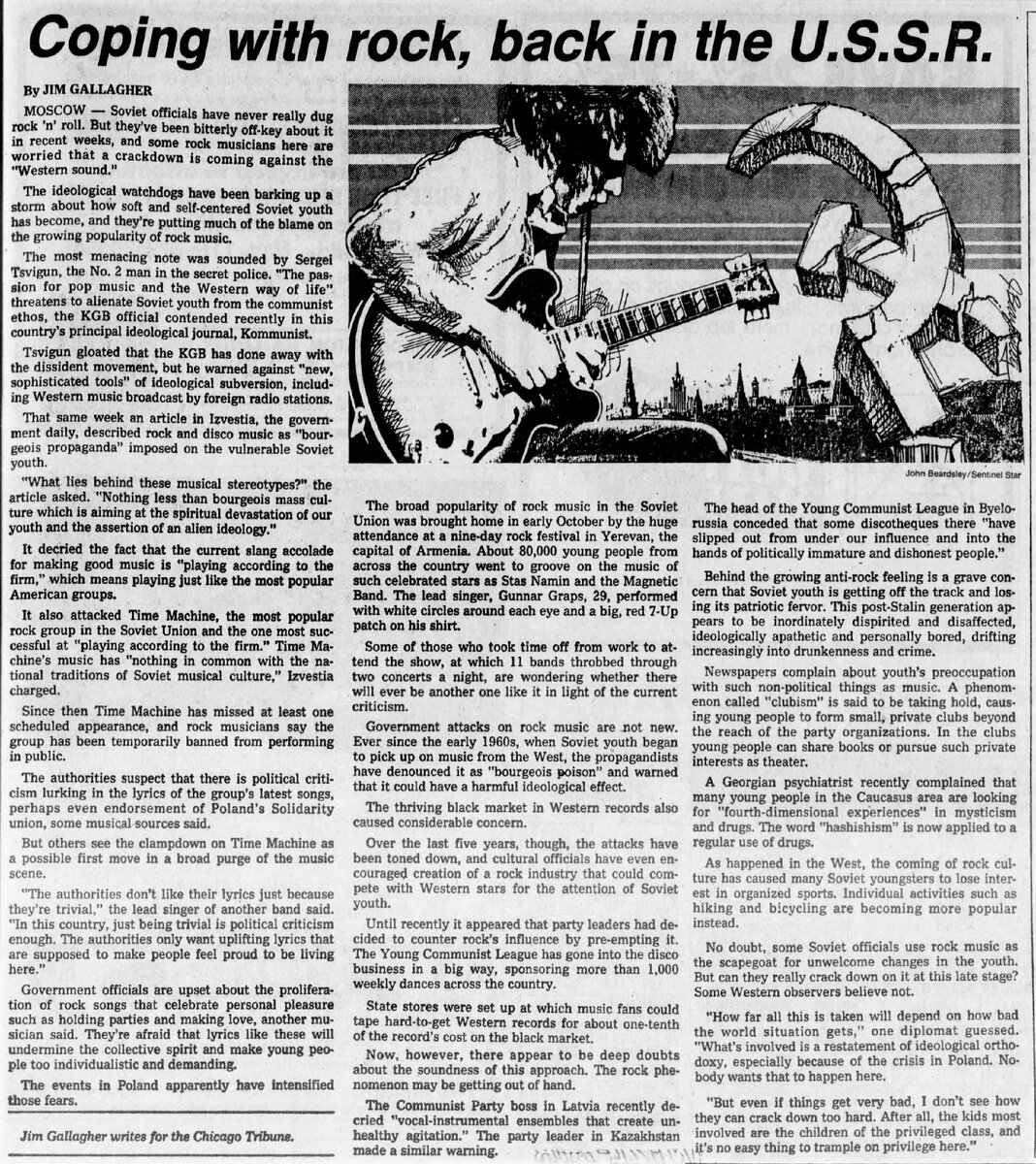 Coping with rock, back in the U.S.S.R.

By JIM GALLAGHER

MOSCOW — Soviet officials have never really dug rock 'n' roll. But they've been bitterly off-key about it in recent weeks, and some rock musicians here are worried that a crackdown is coming against the "Western sound."

The ideological watchdogs have been barking up a storm about how soft and self-centered Soviet youth has become, and they're putting much of the blame on the growing popularity of rock music.

The most menacing note was sounded by Sergei Tsvigun, the No. 2 man in the secret police. "The passion for pop music and the Western way of life" threatens to alienate Soviet youth from the communist ethos, the KGB official contended recently in this country's principal ideological journal, Kommunist.

Tsvigun gloated that the KGB has done away with the dissident movement, but he warned against "new, sophisticated tools" of ideological subversion, including Western music broadcast by foreign radio stations.

That same week an article in Izvestia, the government daily, described rock and disco music as "bourgeois propaganda" imposed on the vulnerable Soviet youth.

"What lies behind these musical stereotypes?" the article asked. "Nothing less than bourgeois mass culture which is aiming at the spiritual devastation of our youth and the assertion of an alien ideology."

It decried the fact that the current slang accolade for making good music is "playing according to the firm," which means playing just like the most popular American groups.

It also attacked Time Machine, the most popular rock group in the Soviet Union and the one most successful at "playing according to the firm." Time Machine's music has "nothing in common with the national traditions of Soviet musical culture," Izvestia charged.

Since then Time Machine has missed at least one scheduled appearance, and rock musicians say the group has been temporarily banned from performing in public.

The authorities suspect that there is political criticism lurking in the lyrics of the group's latest songs, perhaps even endorsement of Poland's Solidarity union, some musical sources said.

But others see the clampdown on Time Machine as a possible first move in a broad purge of the music scene.

"The authorities don't like their lyrics just because they're trivial," the lead singer of another band said. "In this country, just being trivial is political criticism enough. The authorities only want uplifting lyrics that are supposed to make people feel proud to be living here."

Government officials are upset about the proliferation of rock songs that celebrate personal pleasure such as holding parties and making love, another musician said. They're afraid that lyrics like these will undermine the collective spirit and make young people too individualistic and demanding.

The events in Poland apparently have intensified those fears.

Jim Gallagher writes for the Chicago Tribune.

John Beardsley/Sentinel Star

The broad popularity of rock music in the Soviet Union was brought home in early October by the huge attendance at a nine-day rock festival in Yerevan, the capital of Armenia. About 80,000 young people from across the country went to groove on the music of such celebrated stars as Stas Namin and the Magnetic Band. The lead singer, Gunnar Graps, 29, performed with white circles around each eye and a big, red 7-Up patch on his shirt.

Some of those who took time off from work to attend the show, at which 11 bands throbbed through two concerts a night, are wondering whether there will ever be another one like it in light of the current criticism.

Government attacks on rock music are not new. Ever since the early 1960s, when Soviet youth began to pick up on music from the West, the propagandists have denounced it as "bourgeois poison" and warned that it could have a harmful ideological effect.

The thriving black market in Western records also caused considerable concern.

Over the last five years, though, the attacks have been toned down, and cultural officials have even encouraged creation of a rock industry that could compete with Western stars for the attention of Soviet youth.

Until recently it appeared that party leaders had decided to counter rock's influence by pre-empting it. The Young Communist League has gone into the disco business in a big way, sponsoring more than 1,000 weekly dances across the country.

State stores were set up at which music fans could tape hard-to-get Western records for about one-tenth of the record's cost on the black market.

Now, however, there appear to be deep doubts about the soundness of this approach. The rock phenomenon may be getting out of hand.

The Communist Party boss in Latvia recently decried "vocal-instrumental ensembles that create unhealthy agitation." The party leader in Kazakhstan made a similar warning.

The head of the Young Communist League in Byelorussia conceded that some discotheques there "have slipped out from under our influence and into the hands of politically immature and dishonest people."

Behind the growing anti-rock feeling is a grave concern that Soviet youth is getting off the track and losing its patriotic fervor. This post-Stalin generation appears to be inordinately dispirited and disaffected, ideologically apathetic and personally bored, drifting increasingly into drunkenness and crime.

Newspapers complain about youth's preoccupation with such non-political things as music. A phenomenon called "clubism" is said to be taking hold, causing young people to form small, private clubs beyond the reach of the party organizations. In the clubs young people can share books or pursue such private interests as theater.

A Georgian psychiatrist recently complained that many young people in the Caucasus area are looking for "fourth-dimensional experiences" in mysticism and drugs. The word "hashishism" is now applied to a regular use of drugs.

As happened in the West, the coming of rock culture has caused many Soviet youngsters to lose interest in organized sports. Individual activities such as hiking and bicycling are becoming more popular instead.

No doubt, some Soviet officials use rock music as the scapegoat for unwelcome changes in the youth. But can they really crack down on it at this late stage? Some Western observers believe not.

"How far all this is taken will depend on how bad the world situation gets," one diplomat guessed. "What's involved is a restatement of ideological orthodoxy, especially because of the crisis in Poland. Nobody wants that to happen here.

"But even if things get very bad, I don't see how they can crack down too hard. After all, the kids most involved are the children of the privileged class, and it's no easy thing to trample on privilege here."